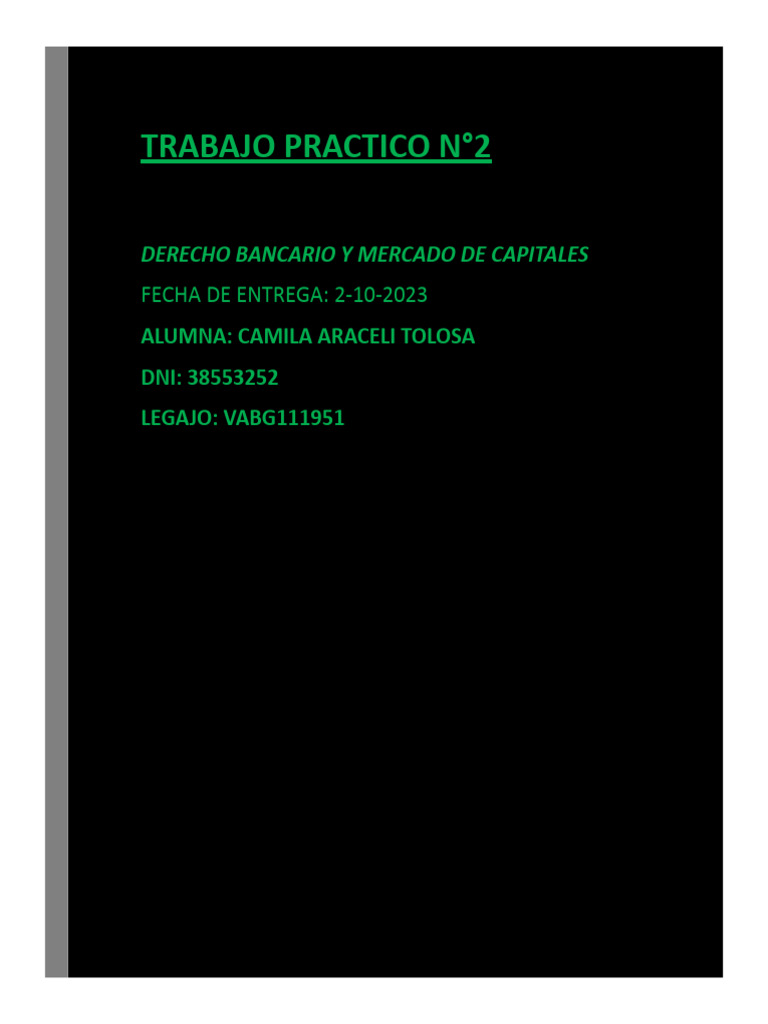 TRABAJO PRACTICO N°2

DERECHO BANCARIO Y MERCADO DE CAPITALES

FECHA DE ENTREGA: 2-10-2023

ALUMNA: CAMILA ARACELI TOLOSA

DNI: 38553252

LEGAJO: VABG111951